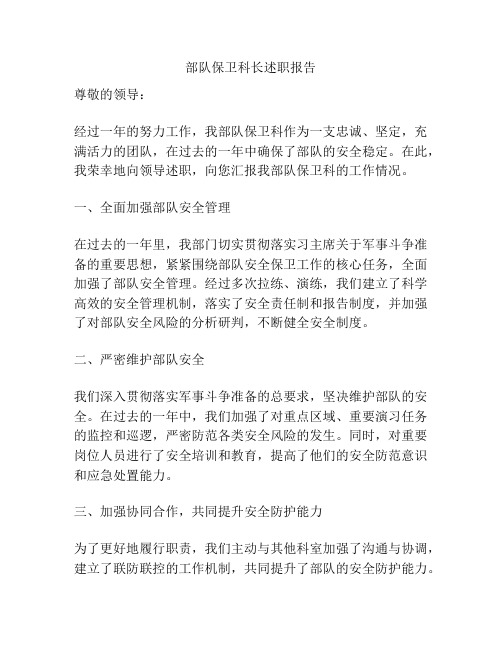 部队保卫科长述职报告

尊敬的领导：

经过一年的努力工作，我部队保卫科作为一支忠诚、坚定，充满活力的团队，在过去的一年中确保了部队的安全稳定。在此，我荣幸地向领导述职，向您汇报我部队保卫科的工作情况。

一、全面加强部队安全管理

在过去的一年里，我部门切实贯彻落实习主席关于军事斗争准备的重要思想，紧紧围绕部队安全保卫工作的核心任务，全面加强了部队安全管理。经过多次拉练、演练，我们建立了科学高效的安全管理机制，落实了安全责任制和报告制度，并加强了对部队安全风险的分析研判，不断健全安全制度。

二、严密维护部队安全

我们深入贯彻落实军事斗争准备的总要求，坚决维护部队的安全。在过去的一年中，我们加强了对重点区域、重要演习任务的监控和巡逻，严密防范各类安全风险的发生。同时，对重要岗位人员进行了安全培训和教育，提高了他们的安全防范意识和应急处置能力。

三、加强协同合作，共同提升安全防护能力

为了更好地履行职责，我们主动与其他科室加强了沟通与协调，建立了联防联控的工作机制，共同提升了部队的安全防护能力。